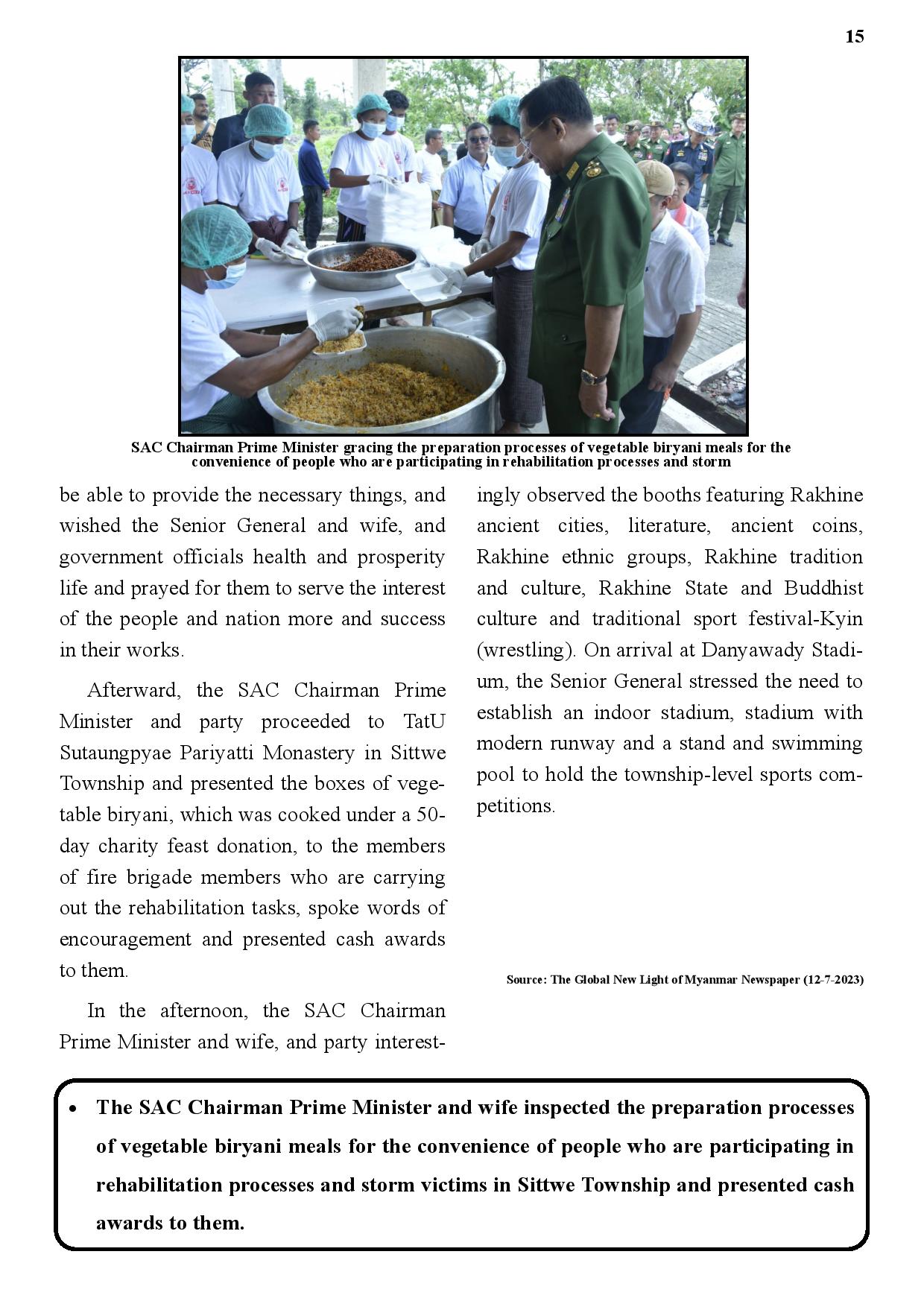 15

SAC Chairman Prime Minister gracing the preparation processes of vegetable biryani meals for the convenience of people who are participating in rehabilitation processes and storm

be able to provide the necessary things, and wished the Senior General and wife, and government officials health and prosperity life and prayed for them to serve the interest of the people and nation more and success in their works.

Afterward, the SAC Chairman Prime Minister and party proceeded to TatU Sutaungpyae Pariyatti Monastery in Sittwe Township and presented the boxes of vegetable biryani, which was cooked under a 50-day charity feast donation, to the members of fire brigade members who are carrying out the rehabilitation tasks, spoke words of encouragement and presented cash awards to them.

In the afternoon, the SAC Chairman Prime Minister and wife, and party interestingly observed the booths featuring Rakhine ancient cities, literature, ancient coins, Rakhine ethnic groups, Rakhine tradition and culture, Rakhine State and Buddhist culture and traditional sport festival-Kyin (wrestling). On arrival at Danyawady Stadium, the Senior General stressed the need to establish an indoor stadium, stadium with modern runway and a stand and swimming pool to hold the township-level sports competitions.

Source: The Global New Light of Myanmar Newspaper (12-7-2023)

• The SAC Chairman Prime Minister and wife inspected the preparation processes of vegetable biryani meals for the convenience of people who are participating in rehabilitation processes and storm victims in Sittwe Township and presented cash awards to them.